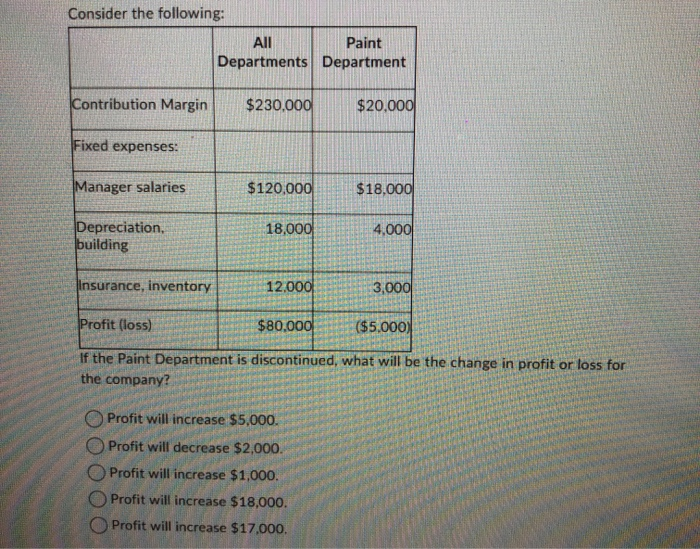 Consider the following:

| | All Departments | Paint Department |
|---|---|---|
| Contribution Margin | \$230,000 | \$20,000 |
| Fixed expenses: | | |
| Manager salaries | \$120,000 | \$18,000 |
| Depreciation, building | 18,000 | 4,000 |
| Insurance, inventory | 12,000 | 3,000 |
| Profit (loss) | \$80,000 | (\$5,000) |

If the Paint Department is discontinued, what will be the change in profit or loss for the company?

Profit will increase \$5,000.
Profit will decrease \$2,000.
Profit will increase \$1,000.
Profit will increase \$18,000.
Profit will increase \$17,000.